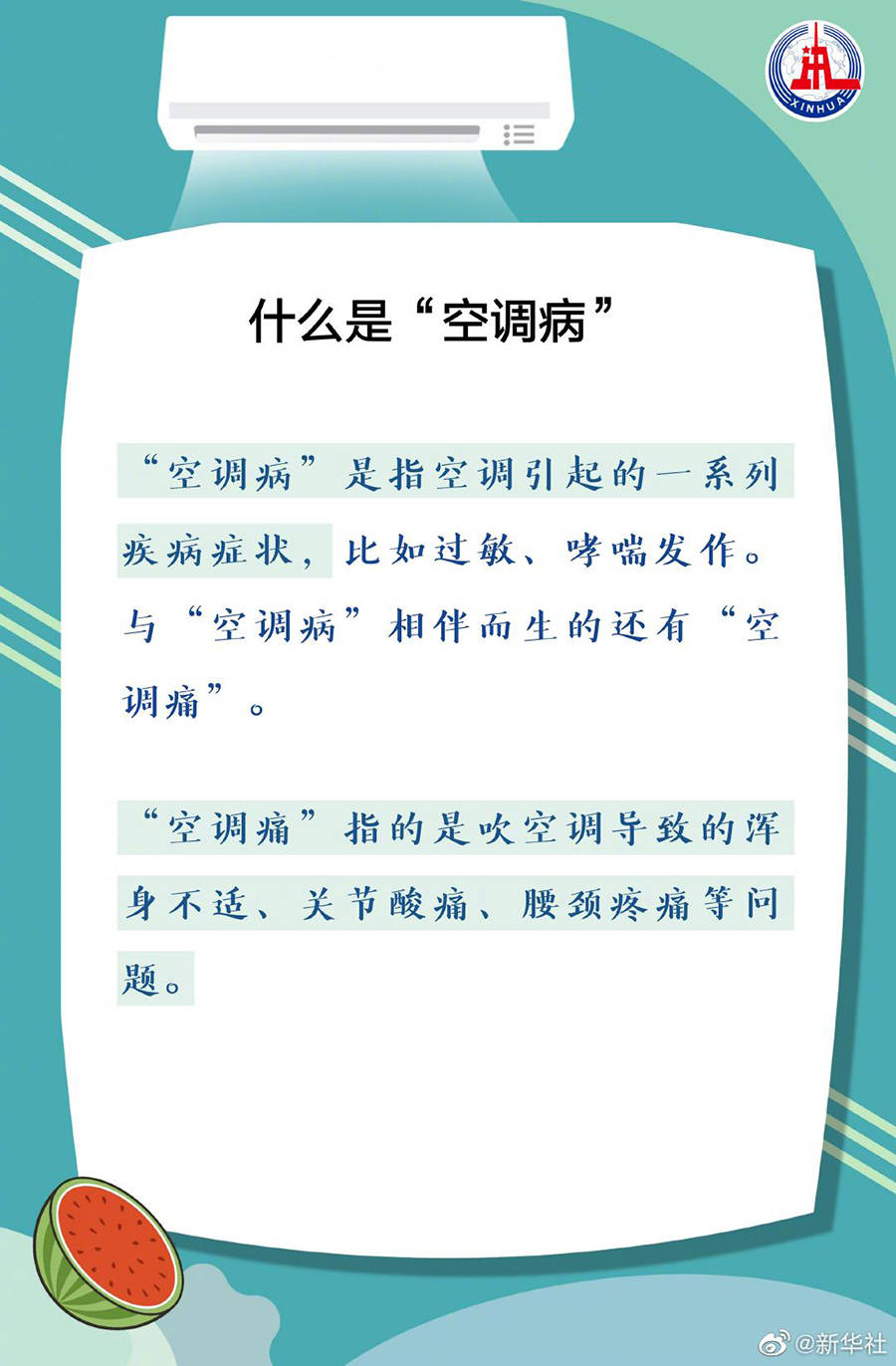 XINHUA

什么是“空调病”

“空调病”是指空调引起的一系列疾病症状，比如过敏、哮喘发作。与“空调病”相伴而生的还有“空调痛”。

“空调痛”指的是吹空调导致的浑身不适、关节酸痛、腰颈疼痛等问题。

@新华社